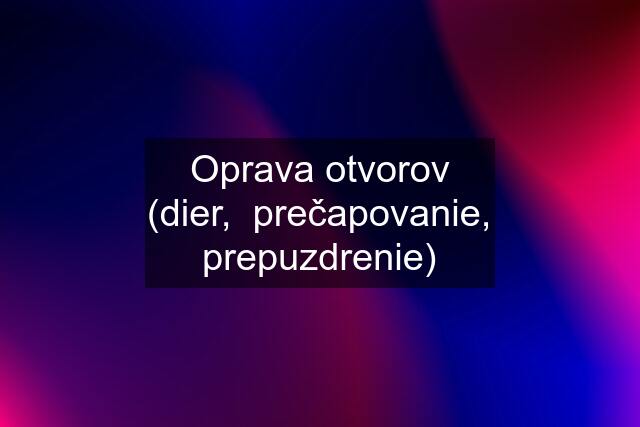 Oprava otvorov (dier,  prečapovanie, prepuzdrenie)